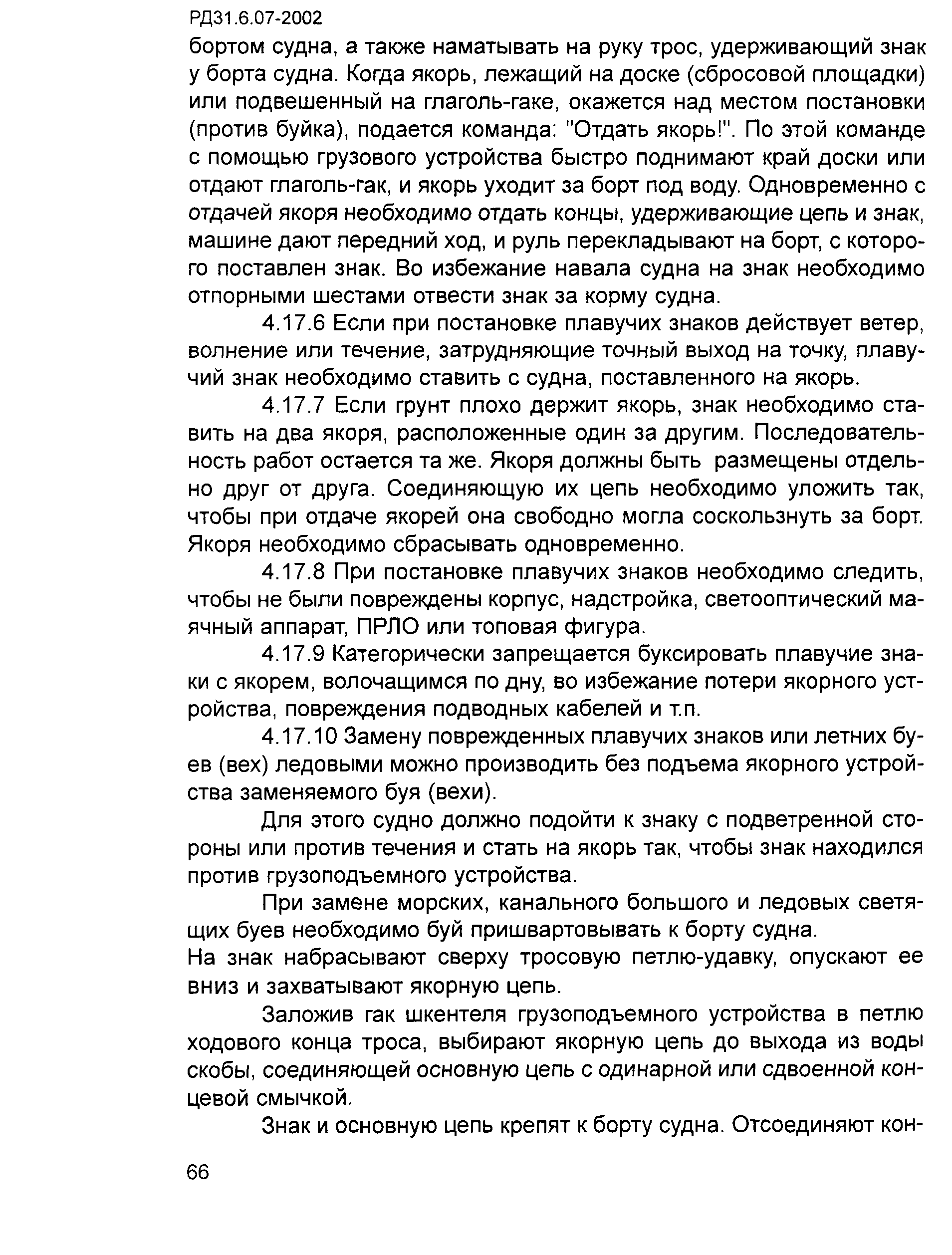 РД31.6.07-2002

бортом судна, а также наматывать на руку трос, удерживающий знак у борта судна. Когда якорь, лежащий на доске (сбросовой площадки) или подвешенный на глаголь-гаке, окажется над местом постановки (против буйка), подается команда: "Отдать якорь!". По этой команде с помощью грузового устройства быстро поднимают край доски или отдают глаголь-гак, и якорь уходит за борт под воду. Одновременно с отдачей якоря необходимо отдать концы, удерживающие цепь и знак, машине дают передний ход, и руль перекладывают на борт, с которого поставлен знак. Во избежание навала судна на знак необходимо отпорными шестами отвести знак за корму судна.

4.17.6 Если при постановке плавучих знаков действует ветер, волнение или течение, затрудняющие точный выход на точку, плавучий знак необходимо ставить с судна, поставленного на якорь.

4.17.7 Если грунт плохо держит якорь, знак необходимо ставить на два якоря, расположенные один за другим. Последовательность работ остается та же. Якоря должны быть размещены отдельно друг от друга. Соединяющую их цепь необходимо уложить так, чтобы при отдаче якорей она свободно могла соскользнуть за борт. Якоря необходимо сбрасывать одновременно.

4.17.8 При постановке плавучих знаков необходимо следить, чтобы не были повреждены корпус, надстройка, светооптический маячный аппарат, ПРЛО или топовая фигура.

4.17.9 Категорически запрещается буксировать плавучие знаки с якорем, волочащимся по дну, во избежание потери якорного устройства, повреждения подводных кабелей и т.п.

4.17.10 Замену поврежденных плавучих знаков или летних буев (вех) ледовыми можно производить без подъема якорного устройства заменяемого буя (вехи).

Для этого судно должно подойти к знаку с подветренной стороны или против течения и стать на якорь так, чтобы знак находился против грузоподъемного устройства.

При замене морских, канального большого и ледовых светящих буев необходимо буй пришвартовывать к борту судна.
На знак набрасывают сверху тросовую петлю-удавку, опускают ее вниз и захватывают якорную цепь.

Заложив гак шкентеля грузоподъемного устройства в петлю ходового конца троса, выбирают якорную цепь до выхода из воды скобы, соединяющей основную цепь с одинарной или сдвоенной концевой смычкой.

Знак и основную цепь крепят к борту судна. Отсоединяют кон-

66